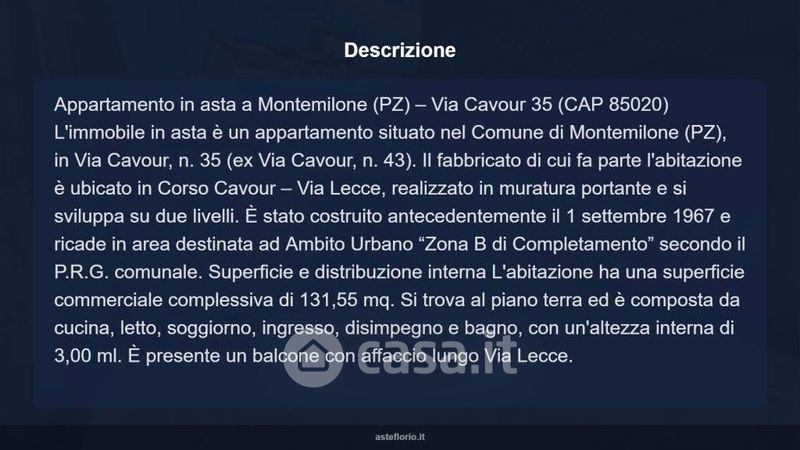 Descrizione

Appartamento in asta a Montemilone (PZ) – Via Cavour 35 (CAP 85020) L'immobile in asta è un appartamento situato nel Comune di Montemilone (PZ), in Via Cavour, n. 35 (ex Via Cavour, n. 43). Il fabbricato di cui fa parte l'abitazione è ubicato in Corso Cavour – Via Lecce, realizzato in muratura portante e si sviluppa su due livelli. È stato costruito antecedentemente il 1 settembre 1967 e ricade in area destinata ad Ambito Urbano "Zona B di Completamento" secondo il P.R.G. comunale. Superficie e distribuzione interna L'abitazione ha una superficie commerciale complessiva di 131,55 mq. Si trova al piano terra ed è composta da cucina, letto, soggiorno, ingresso, disimpegno e bagno, con un'altezza interna di 3,00 ml. È presente un balcone con affaccio lungo Via Lecce.

asteflorio.it

casa.it